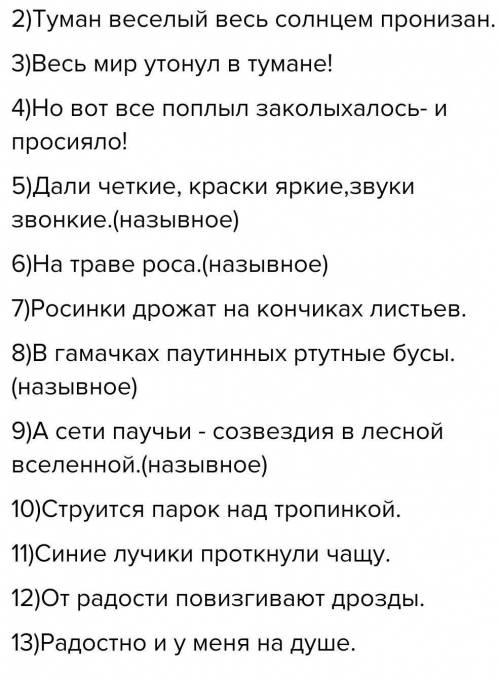 2)Туман веселый весь солнцем пронизан.

3)Весь мир утонул в тумане!

4)Но вот все поплыл заколыхалось- и просияло!

5)Дали четкие, краски яркие,звуки звонкие.(назывное)

6)На траве роса.(назывное)

7)Росинки дрожат на кончиках листьев.

8)В гамачках паутинных ртутные бусы.(назывное)

9)А сети паучьи - созвездия в лесной вселенной.(назывное)

10)Струится парок над тропинкой.

11)Синие лучики проткнули чащу.

12)От радости повизгивают дрозды.

13)Радостно и у меня на душе.